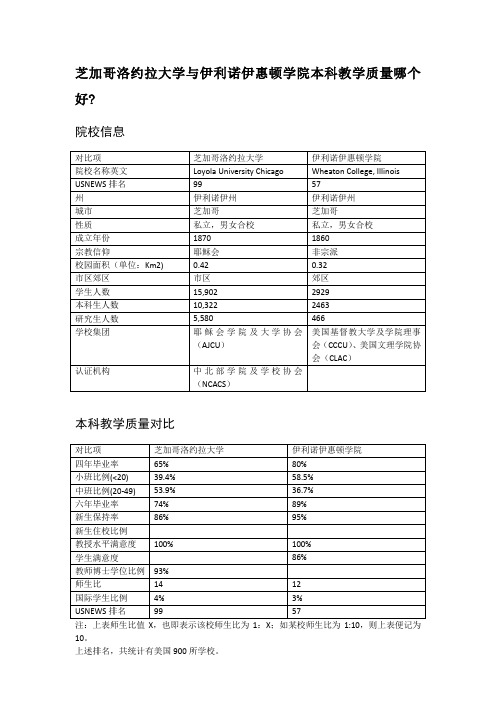 芝加哥洛约拉大学与伊利诺伊惠顿学院本科教学质量哪个好?

院校信息

| 对比项 | 芝加哥洛约拉大学 | 伊利诺伊惠顿学院 |
|---|---|---|
| 院校名称英文 | Loyola University Chicago | Wheaton College, Illinois |
| USNEWS 排名 | 99 | 57 |
| 州 | 伊利诺伊州 | 伊利诺伊州 |
| 城市 | 芝加哥 | 芝加哥 |
| 性质 | 私立，男女合校 | 私立，男女合校 |
| 成立年份 | 1870 | 1860 |
| 宗教信仰 | 耶稣会 | 非宗派 |
| 校园面积（单位：Km2) | 0.42 | 0.32 |
| 市区郊区 | 市区 | 郊区 |
| 学生人数 | 15,902 | 2929 |
| 本科生人数 | 10,322 | 2463 |
| 研究生人数 | 5,580 | 466 |
| 学校集团 | 耶稣会学院及大学协会（AJCU） | 美国基督教大学及学院理事会（CCCU）、美国文理学院协会（CLAC） |
| 认证机构 | 中北部学院及学校协会（NCACS） | |

本科教学质量对比

| 对比项 | 芝加哥洛约拉大学 | 伊利诺伊惠顿学院 |
|---|---|---|
| 四年毕业率 | 65% | 80% |
| 小班比例(<20) | 39.4% | 58.5% |
| 中班比例(20-49) | 53.9% | 36.7% |
| 六年毕业率 | 74% | 89% |
| 新生保持率 | 86% | 95% |
| 新生住校比例 | | |
| 教授水平满意度 | 100% | 100% |
| 学生满意度 | | 86% |
| 教师博士学位比例 | 93% | |
| 师生比 | 14 | 12 |
| 国际学生比例 | 4% | 3% |
| USNEWS 排名 | 99 | 57 |

注：上表师生比值 X，也即表示该校师生比为 1：X；如某校师生比为 1:10，则上表便记为 10。
上述排名，共统计有美国 900 所学校。